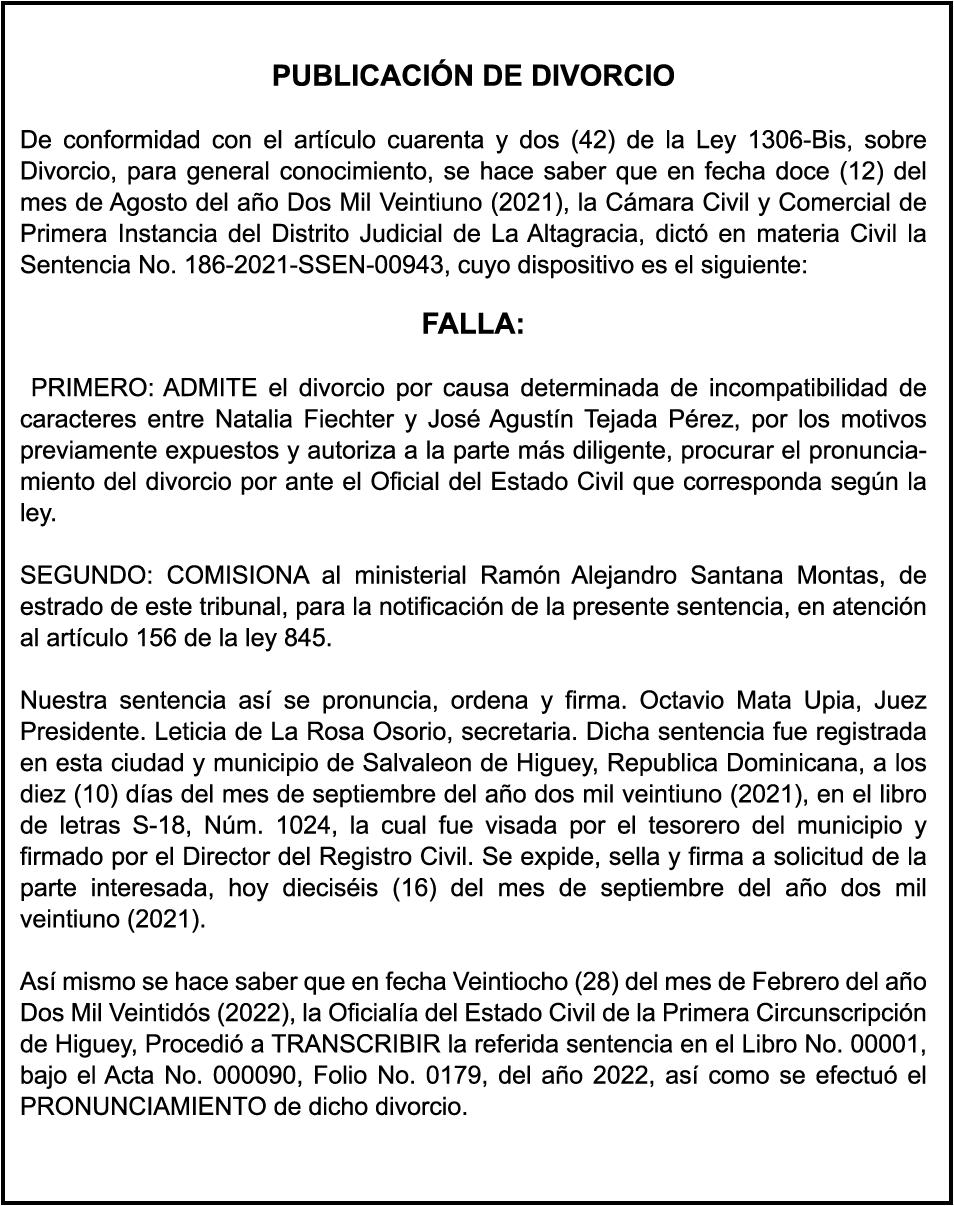 PUBLICACIÓN DE DIVORCIO

De conformidad con el artículo cuarenta y dos (42) de la Ley 1306-Bis, sobre Divorcio, para general conocimiento, se hace saber que en fecha doce (12) del mes de Agosto del año Dos Mil Veintiuno (2021), la Cámara Civil y Comercial de Primera Instancia del Distrito Judicial de La Altagracia, dictó en materia Civil la Sentencia No. 186-2021-SSEN-00943, cuyo dispositivo es el siguiente:

FALLA:

PRIMERO: ADMITE el divorcio por causa determinada de incompatibilidad de caracteres entre Natalia Fiechter y José Agustín Tejada Pérez, por los motivos previamente expuestos y autoriza a la parte más diligente, procurar el pronunciamiento del divorcio por ante el Oficial del Estado Civil que corresponda según la ley.

SEGUNDO: COMISIONA al ministerial Ramón Alejandro Santana Montas, de estrado de este tribunal, para la notificación de la presente sentencia, en atención al artículo 156 de la ley 845.

Nuestra sentencia así se pronuncia, ordena y firma. Octavio Mata Upia, Juez Presidente. Leticia de La Rosa Osorio, secretaria. Dicha sentencia fue registrada en esta ciudad y municipio de Salvaleon de Higuey, Republica Dominicana, a los diez (10) días del mes de septiembre del año dos mil veintiuno (2021), en el libro de letras S-18, Núm. 1024, la cual fue visada por el tesorero del municipio y firmado por el Director del Registro Civil. Se expide, sella y firma a solicitud de la parte interesada, hoy dieciséis (16) del mes de septiembre del año dos mil veintiuno (2021).

Así mismo se hace saber que en fecha Veintiocho (28) del mes de Febrero del año Dos Mil Veintidós (2022), la Oficialía del Estado Civil de la Primera Circunscripción de Higuey, Procedió a TRANSCRIBIR la referida sentencia en el Libro No. 00001, bajo el Acta No. 000090, Folio No. 0179, del año 2022, así como se efectuó el PRONUNCIAMIENTO de dicho divorcio.